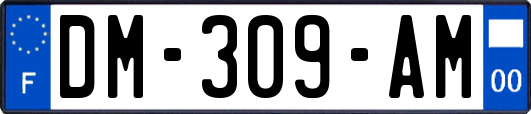 F

DM-309-AM

00